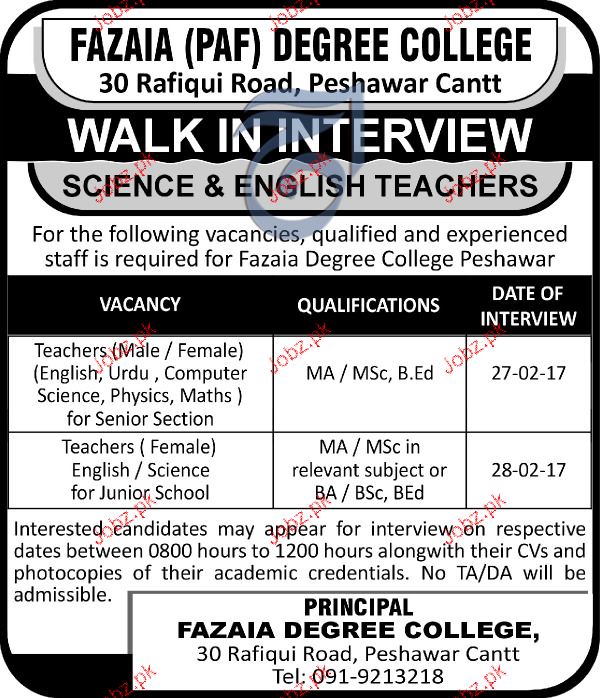 FAZAIA (PAF) DEGREE COLLEGE
30 Rafiqui Road, Peshawar Cantt

WALK IN INTERVIEW
SCIENCE & ENGLISH TEACHERS

For the following vacancies, qualified and experienced staff is required for Fazaia Degree College Peshawar

| VACANCY | QUALIFICATIONS | DATE OF INTERVIEW |
|---|---|---|
| Teachers (Male / Female) (English, Urdu , Computer Science, Physics, Maths ) for Senior Section | MA / MSc, B.Ed | 27-02-17 |
| Teachers ( Female) English / Science for Junior School | MA / MSc in relevant subject or BA / BSc, BEd | 28-02-17 |

Interested candidates may appear for interview on respective dates between 0800 hours to 1200 hours alongwith their CVs and photocopies of their academic credentials. No TA/DA will be admissible.

PRINCIPAL
FAZAIA DEGREE COLLEGE,
30 Rafiqui Road, Peshawar Cantt
Tel: 091-9213218

Jobz.pk